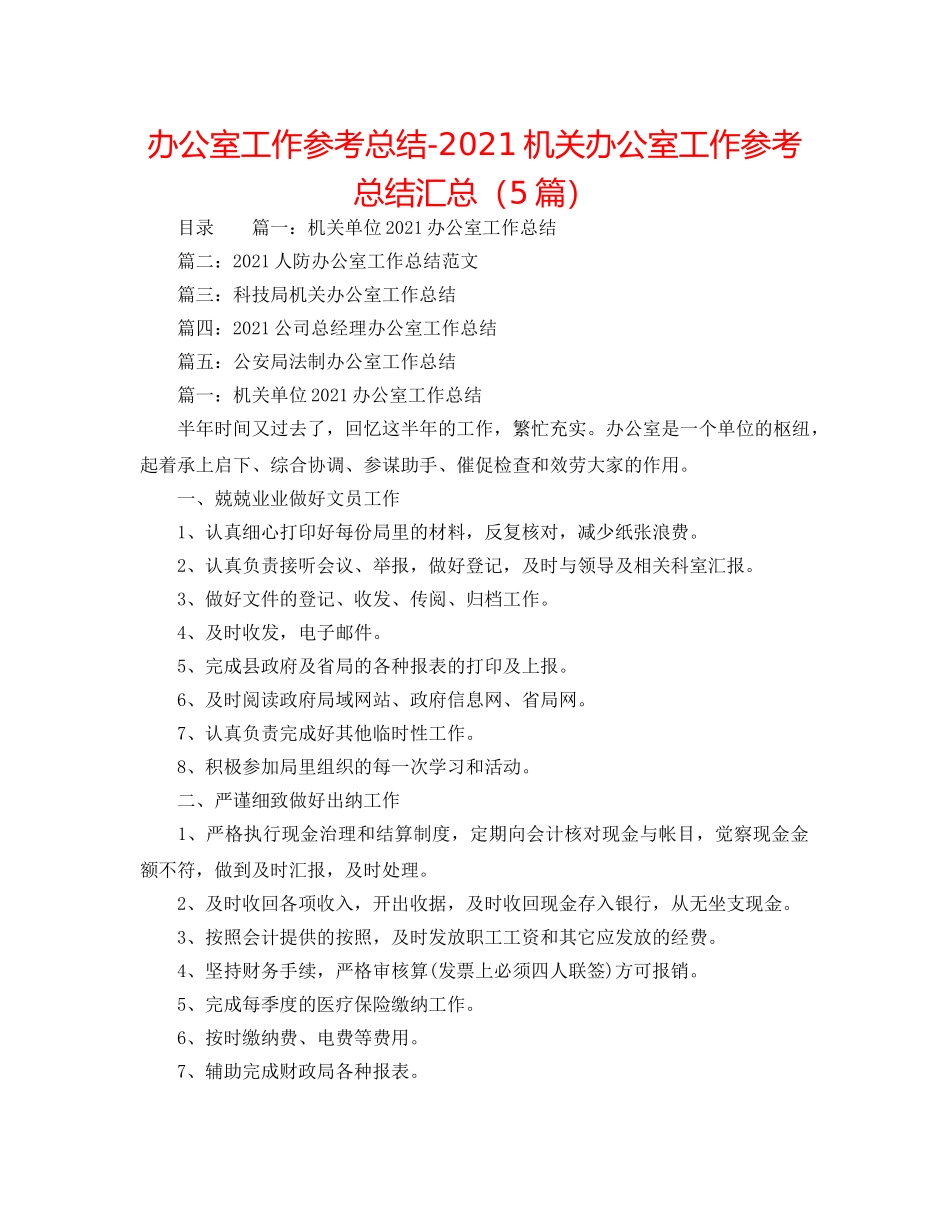 办公室工作参考总结-2021 机关办公室工作参考总结汇总（5 篇）

目录　　篇一：机关单位 2021 办公室工作总结

篇二：2021 人防办公室工作总结范文

篇三：科技局机关办公室工作总结

篇四：2021 公司总经理办公室工作总结

篇五：公安局法制办公室工作总结

篇一：机关单位 2021 办公室工作总结

半年时间又过去了，回忆这半年的工作，繁忙充实。办公室是一个单位的枢纽，起着承上启下、综合协调、参谋助手、催促检查和效劳大家的作用。

一、兢兢业业做好文员工作

1、认真细心打印好每份局里的材料，反复核对，减少纸张浪费。

2、认真负责接听会议、举报，做好登记，及时与领导及相关科室汇报。

3、做好文件的登记、收发、传阅、归档工作。

4、及时收发，电子邮件。

5、完成县政府及省局的各种报表的打印及上报。

6、及时阅读政府局域网站、政府信息网、省局网。

7、认真负责完成好其他临时性工作。

8、积极参加局里组织的每一次学习和活动。

二、严谨细致做好出纳工作

1、严格执行现金治理和结算制度，定期向会计核对现金与帐目，觉察现金金额不符，做到及时汇报，及时处理。

2、及时收回各项收入，开出收据，及时收回现金存入银行，从无坐支现金。

3、按照会计提供的按照，及时发放职工工资和其它应发放的经费。

4、坚持财务手续，严格审核算(发票上必须四人联签)方可报销。

5、完成每季度的医疗保险缴纳工作。

6、按时缴纳费、电费等费用。

7、辅助完成财政局各种报表。